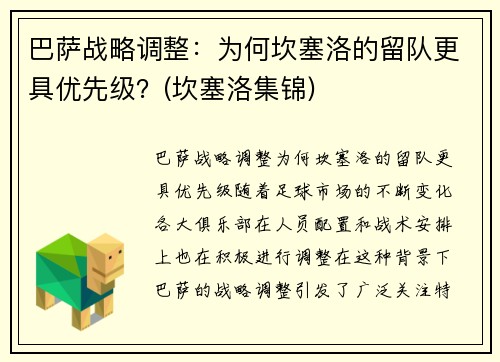 巴萨战略调整：为何坎塞洛的留队更具优先级？(坎塞洛集锦)

巴萨战略调整为何坎塞洛的留队更具优先级随着足球市场的不断变化各大俱乐部在人员配置和战术安排上也在积极进行调整在这种背景下巴萨的战略调整引发了广泛关注特